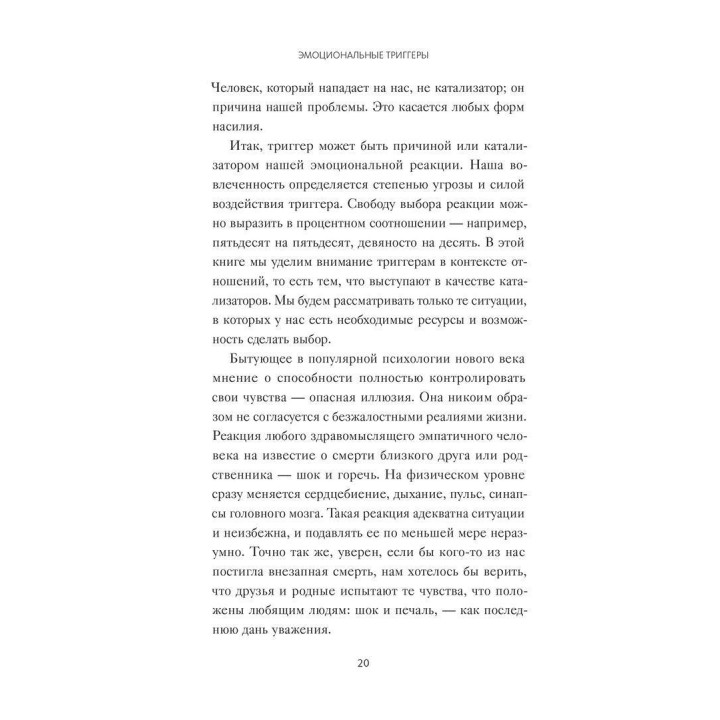 ЭМОЦИОНАЛЬНЫЕ ТРИГГЕРЫ

Человек, который нападает на нас, не катализатор; он причина нашей проблемы. Это касается любых форм насилия.

Итак, триггер может быть причиной или катализатором нашей эмоциональной реакции. Наша вовлеченность определяется степенью угрозы и силой воздействия триггера. Свободу выбора реакции можно выразить в процентном соотношении — например, пятьдесят на пятьдесят, девяносто на десять. В этой книге мы уделим внимание триггерам в контексте отношений, то есть тем, что выступают в качестве катализаторов. Мы будем рассматривать только те ситуации, в которых у нас есть необходимые ресурсы и возможность сделать выбор.

Бытующее в популярной психологии нового века мнение о способности полностью контролировать свои чувства — опасная иллюзия. Она никоим образом не согласуется с безжалостными реалиями жизни. Реакция любого здравомыслящего эмпатичного человека на известие о смерти близкого друга или родственника — шок и горечь. На физическом уровне сразу меняется сердцебиение, дыхание, пульс, синапсы головного мозга. Такая реакция адекватна ситуации и неизбежна, и подавлять ее по меньшей мере неразумно. Точно так же, уверен, если бы кого-то из нас постигла внезапная смерть, нам хотелось бы верить, что друзья и родные испытают те чувства, что положены любящим людям: шок и печаль, — как последнюю дань уважения.

20